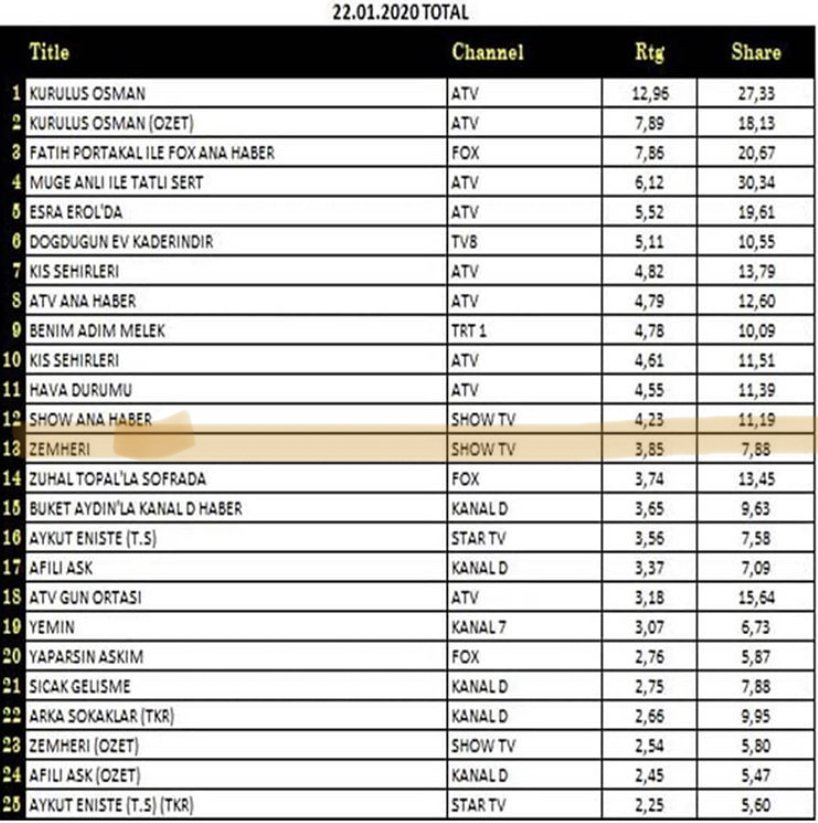 22.01.2020 TOTAL

|  | Title | Channel | Rtg | Share |
|---|---|---|---|---|
| 1 | KURULUS OSMAN | ATV | 12,96 | 27,33 |
| 2 | KURULUS OSMAN (OZET) | ATV | 7,89 | 18,13 |
| 3 | FATIH PORTAKAL ILE FOX ANA HABER | FOX | 7,86 | 20,67 |
| 4 | MUGE ANLI ILE TATLI SERT | ATV | 6,12 | 30,34 |
| 5 | ESRA EROL'DA | ATV | 5,52 | 19,61 |
| 6 | DOGDUGUN EV KADERINDIR | TV8 | 5,11 | 10,55 |
| 7 | KIS SEHIRLERI | ATV | 4,82 | 13,79 |
| 8 | ATV ANA HABER | ATV | 4,79 | 12,60 |
| 9 | BENIM ADIM MELEK | TRT 1 | 4,78 | 10,09 |
| 10 | KIS SEHIRLERI | ATV | 4,61 | 11,51 |
| 11 | HAVA DURUMU | ATV | 4,55 | 11,39 |
| 12 | SHOW ANA HABER | SHOW TV | 4,23 | 11,19 |
| 13 | ZEMHERI | SHOW TV | 3,85 | 7,88 |
| 14 | ZUHAL TOPAL'LA SOFRADA | FOX | 3,74 | 13,45 |
| 15 | BUKET AYDIN'LA KANAL D HABER | KANAL D | 3,65 | 9,63 |
| 16 | AYKUT ENISTE (T.S) | STAR TV | 3,56 | 7,58 |
| 17 | AFILI ASK | KANAL D | 3,37 | 7,09 |
| 18 | ATV GUN ORTASI | ATV | 3,18 | 15,64 |
| 19 | YEMIN | KANAL 7 | 3,07 | 6,73 |
| 20 | YAPARSIN ASKIM | FOX | 2,76 | 5,87 |
| 21 | SICAK GELISME | KANAL D | 2,75 | 7,88 |
| 22 | ARKA SOKAKLAR (TKR) | KANAL D | 2,66 | 9,95 |
| 23 | ZEMHERI (OZET) | SHOW TV | 2,54 | 5,80 |
| 24 | AFILI ASK (OZET) | KANAL D | 2,45 | 5,47 |
| 25 | AYKUT ENISTE (T.S) (TKR) | STAR TV | 2,25 | 5,60 |